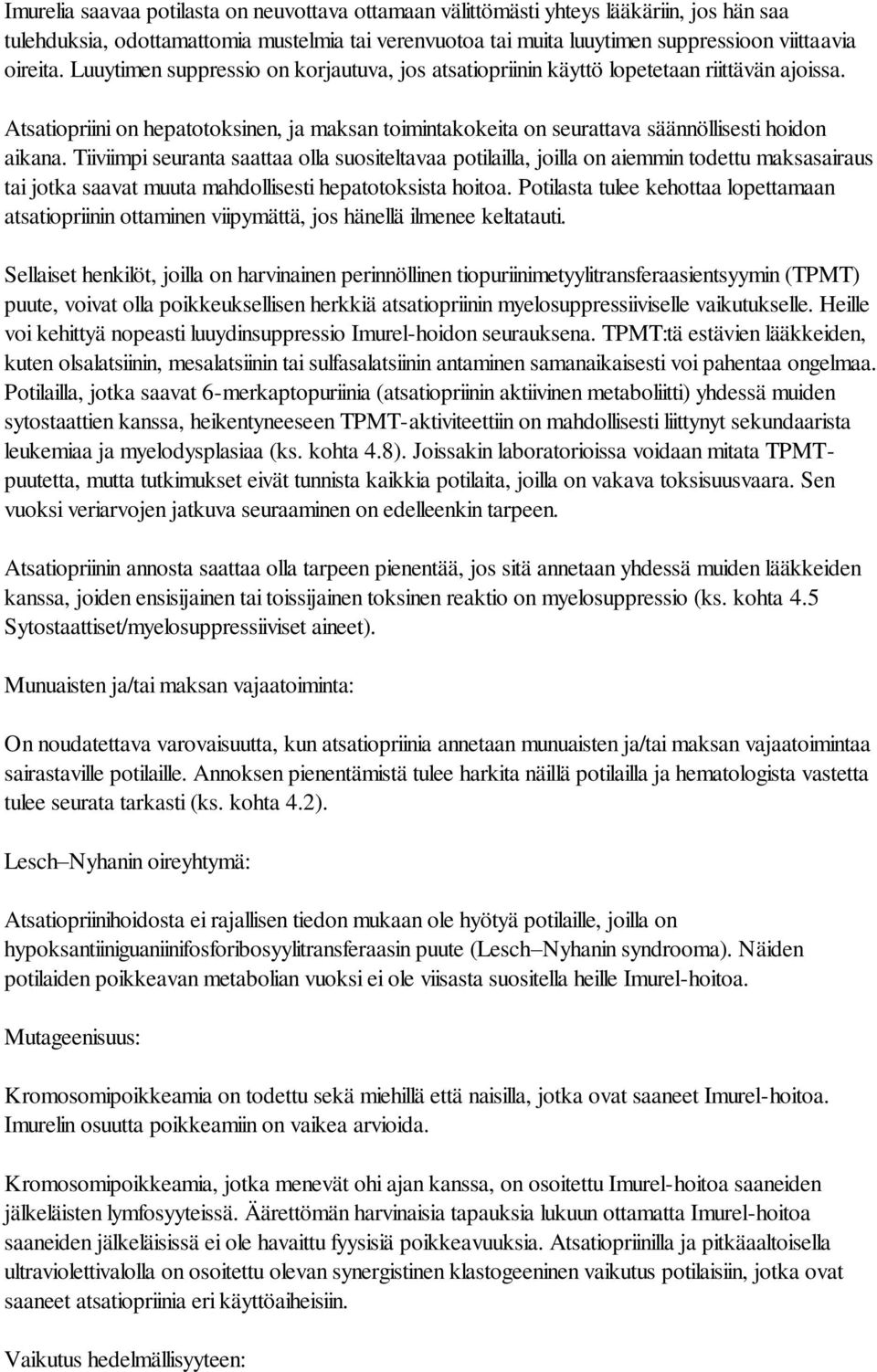 Imurelia saavaa potilasta on neuvottava ottamaan välittömästi yhteys lääkäriin, jos hän saa tulehduksia, odottamattomia mustelmia tai verenvuotoa tai muita luuytimen suppressioon viittaavia oireita. Luuytimen suppressio on korjautuva, jos atsatiopriinin käyttö lopetetaan riittävän ajoissa.

Atsatiopriini on hepatotoksinen, ja maksan toimintakokeita on seurattava säännöllisesti hoidon aikana. Tiiviimpi seuranta saattaa olla suositeltavaa potilailla, joilla on aiemmin todettu maksasairaus tai jotka saavat muuta mahdollisesti hepatotoksista hoitoa. Potilasta tulee kehottaa lopettamaan atsatiopriinin ottaminen viipymättä, jos hänellä ilmenee keltatauti.

Sellaiset henkilöt, joilla on harvinainen perinnöllinen tiopuriinimetyylitransferaasientsyymin (TPMT) puute, voivat olla poikkeuksellisen herkkiä atsatiopriinin myelosuppressiiviselle vaikutukselle. Heille voi kehittyä nopeasti luuydinsuppressio Imurel-hoidon seurauksena. TPMT:tä estävien lääkkeiden, kuten olsalatsiinin, mesalatsiinin tai sulfasalatsiinin antaminen samanaikaisesti voi pahentaa ongelmaa. Potilailla, jotka saavat 6-merkaptopuriinia (atsatiopriinin aktiivinen metaboliitti) yhdessä muiden sytostaattien kanssa, heikentyneeseen TPMT-aktiviteettiin on mahdollisesti liittynyt sekundaarista leukemiaa ja myelodysplasiaa (ks. kohta 4.8). Joissakin laboratorioissa voidaan mitata TPMT-puutetta, mutta tutkimukset eivät tunnista kaikkia potilaita, joilla on vakava toksisuusvaara. Sen vuoksi veriarvojen jatkuva seuraaminen on edelleenkin tarpeen.

Atsatiopriinin annosta saattaa olla tarpeen pienentää, jos sitä annetaan yhdessä muiden lääkkeiden kanssa, joiden ensisijainen tai toissijainen toksinen reaktio on myelosuppressio (ks. kohta 4.5 Sytostaattiset/myelosuppressiiviset aineet).

Munuaisten ja/tai maksan vajaatoiminta:

On noudatettava varovaisuutta, kun atsatiopriinia annetaan munuaisten ja/tai maksan vajaatoimintaa sairastaville potilaille. Annoksen pienentämistä tulee harkita näillä potilailla ja hematologista vastetta tulee seurata tarkasti (ks. kohta 4.2).

Lesch–Nyhanin oireyhtymä:

Atsatiopriinihoidosta ei rajallisen tiedon mukaan ole hyötyä potilaille, joilla on hypoksantiiniguaniinifosforibosyylitransferaasin puute (Lesch–Nyhanin syndrooma). Näiden potilaiden poikkeavan metabolian vuoksi ei ole viisasta suositella heille Imurel-hoitoa.

Mutageenisuus:

Kromosomipoikkeamia on todettu sekä miehillä että naisilla, jotka ovat saaneet Imurel-hoitoa. Imurelin osuutta poikkeamiin on vaikea arvioida.

Kromosomipoikkeamia, jotka menevät ohi ajan kanssa, on osoitettu Imurel-hoitoa saaneiden jälkeläisten lymfosyyteissä. Äärettömän harvinaisia tapauksia lukuun ottamatta Imurel-hoitoa saaneiden jälkeläisissä ei ole havaittu fyysisiä poikkeavuuksia. Atsatiopriinilla ja pitkäaaltoisella ultraviolettivalolla on osoitettu olevan synergistinen klastogeeninen vaikutus potilaisiin, jotka ovat saaneet atsatiopriinia eri käyttöaiheisiin.

Vaikutus hedelmällisyyteen: